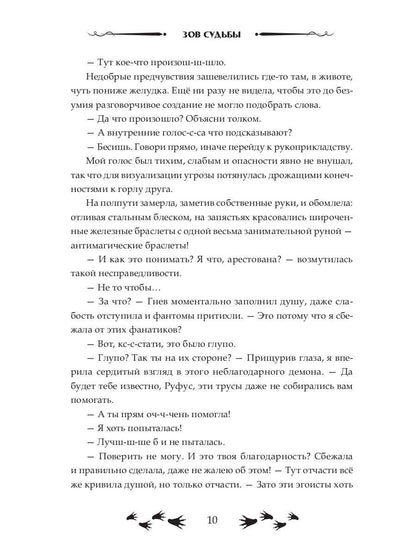 ЗОВ СУДЬБЫ

— Тут кое-что произош-ш-шло.

Недобрые предчувствия зашевелились где-то там, в животе, чуть пониже желудка. Ещё ни разу не видела, чтобы это до безумия разговорчивое создание не могло подобрать слова.

— Да что произошло? Объясни толком.

— А внутренние голос-с-са что подсказывают?

— Бесишь. Говори прямо, иначе перейду к рукоприкладству.

Мой голос был тихим, слабым и опасности явно не внушал, так что для визуализации угрозы потянулась дрожащими конечностями к горлу друга.

На полпути замерла, заметив собственные руки, и обомлела: отливая стальным блеском, на запястьях красовались широченные железные браслеты с одной весьма занимательной руной — антимагические браслеты!

— И как это понимать? Я что, арестована? — возмутилась такой несправедливости.

— Не то чтобы…

— За что? — Гнев моментально заполнил душу, даже слабость отступила и фантомы притихли. — Это потому что я сбежала от этих фанатиков?

— Вот, кс-с-стати, это было глупо.

— Глупо? Так ты на их стороне? — Прищурив глаза, я вперила сердитый взгляд в этого неблагодарного демона. — Да будет тебе известно, Руфус, эти трусы даже не собирались вам помогать.

— А ты прям оч-ч-чень помогла!

— Я хоть попыталась!

— Лучш-ш-ше б и не пыталась.

— Поверить не могу. И это твоя благодарность? Сбежала и правильно сделала, даже не жалею об этом! — Тут отчасти всё же кривила душой, но только отчасти. — Зато эти эгоисты хоть

10